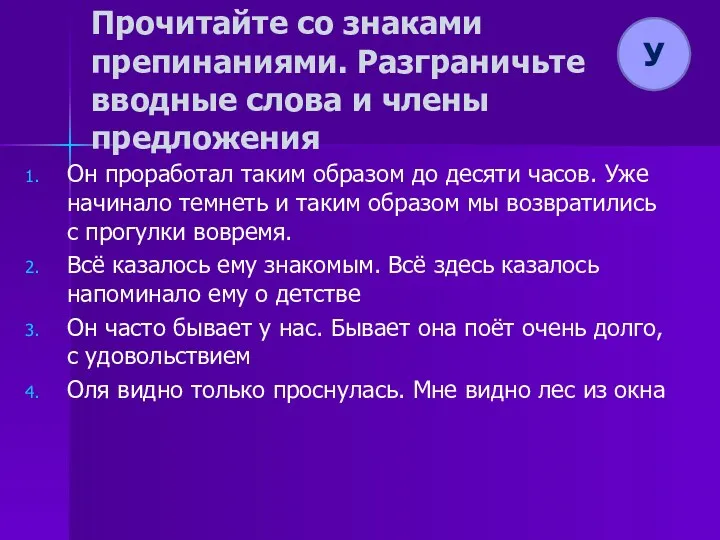 Прочитайте со знаками препинаниями. Разграничьте вводные слова и члены предложения

У

1. Он проработал таким образом до десяти часов. Уже начинало темнеть и таким образом мы возвратились с прогулки вовремя.
2. Всё казалось ему знакомым. Всё здесь казалось напоминало ему о детстве
3. Он часто бывает у нас. Бывает она поёт очень долго, с удовольствием
4. Оля видно только проснулась. Мне видно лес из окна